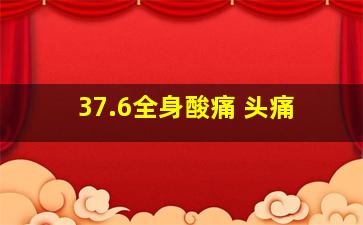 37.6全身酸痛 头痛